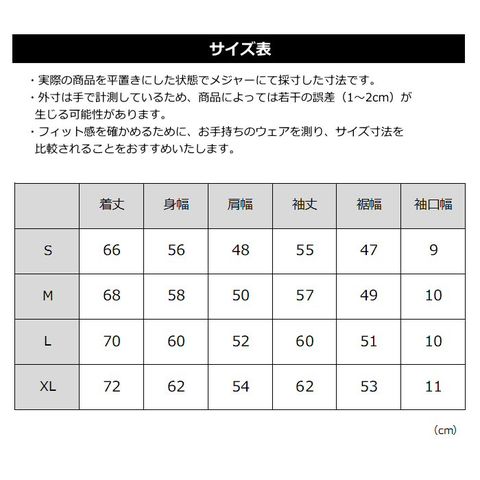 サイズ表

・実際の商品を平置きにした状態でメジャーにて採寸した寸法です。
・外寸は手で計測しているため、商品によっては若干の誤差（1~2cm）が生じる可能性があります。
・フィット感を確かめるために、お手持ちのウェアを測り、サイズ寸法を比較されることをおすすめいたします。

|  | 着丈 | 身幅 | 肩幅 | 袖丈 | 裾幅 | 袖口幅 |
|---|---|---|---|---|---|---|
| S | 66 | 56 | 48 | 55 | 47 | 9 |
| M | 68 | 58 | 50 | 57 | 49 | 10 |
| L | 70 | 60 | 52 | 60 | 51 | 10 |
| XL | 72 | 62 | 54 | 62 | 53 | 11 |

(cm)